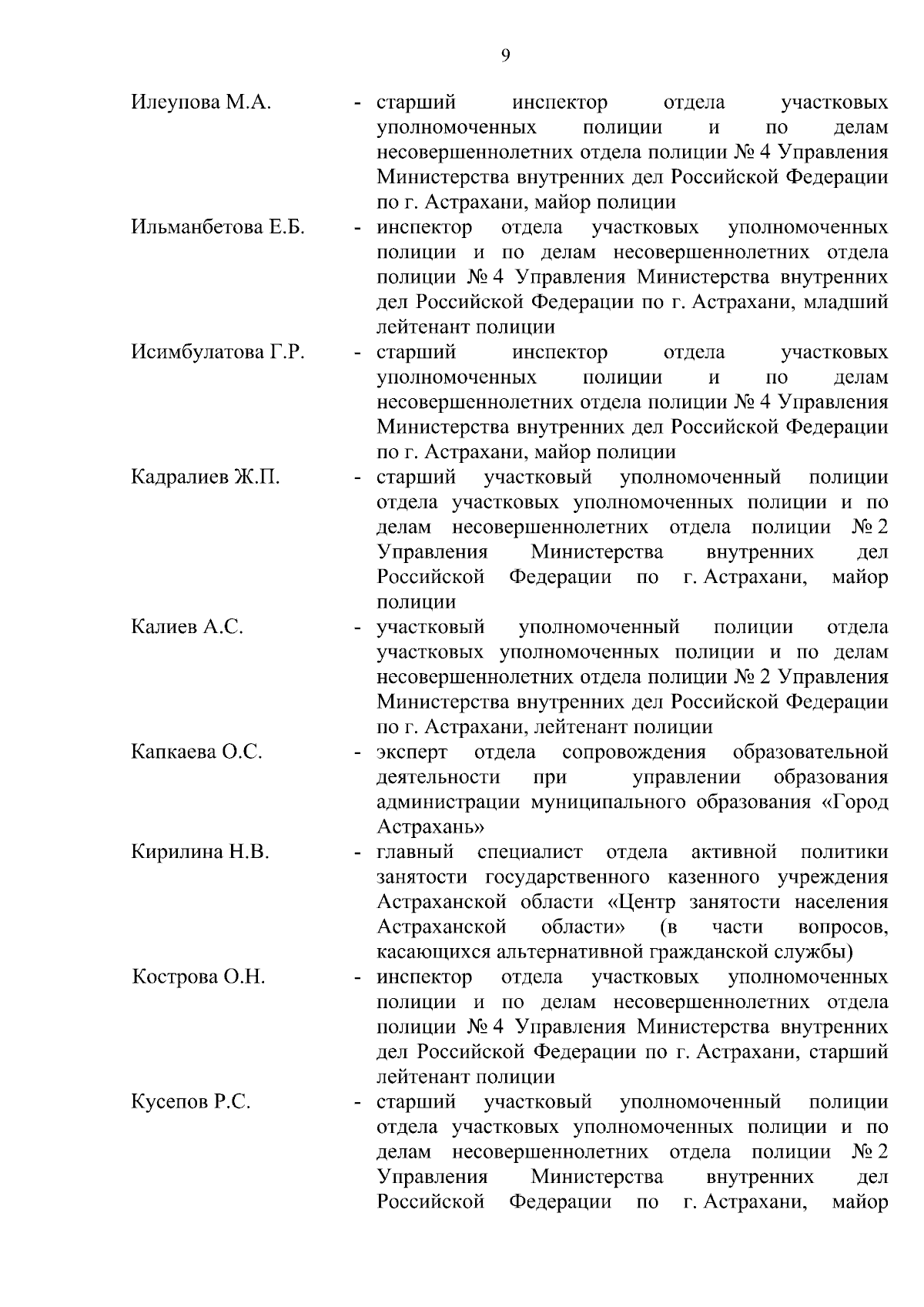 9

Илеупова М.А. - старший инспектор отдела участковых уполномоченных полиции и по делам несовершеннолетних отдела полиции № 4 Управления Министерства внутренних дел Российской Федерации по г. Астрахани, майор полиции

Ильманбетова Е.Б. - инспектор отдела участковых уполномоченных полиции и по делам несовершеннолетних отдела полиции № 4 Управления Министерства внутренних дел Российской Федерации по г. Астрахани, младший лейтенант полиции

Исимбулатова Г.Р. - старший инспектор отдела участковых уполномоченных полиции и по делам несовершеннолетних отдела полиции № 4 Управления Министерства внутренних дел Российской Федерации по г. Астрахани, майор полиции

Кадралиев Ж.П. - старший участковый уполномоченный полиции отдела участковых уполномоченных полиции и по делам несовершеннолетних отдела полиции № 2 Управления Министерства внутренних дел Российской Федерации по г. Астрахани, майор полиции

Калиев А.С. - участковый уполномоченный полиции отдела участковых уполномоченных полиции и по делам несовершеннолетних отдела полиции № 2 Управления Министерства внутренних дел Российской Федерации по г. Астрахани, лейтенант полиции

Капкаева О.С. - эксперт отдела сопровождения образовательной деятельности при управлении образования администрации муниципального образования «Город Астрахань»

Кирилина Н.В. - главный специалист отдела активной политики занятости государственного казенного учреждения Астраханской области «Центр занятости населения Астраханской области» (в части вопросов, касающихся альтернативной гражданской службы)

Кострова О.Н. - инспектор отдела участковых уполномоченных полиции и по делам несовершеннолетних отдела полиции № 4 Управления Министерства внутренних дел Российской Федерации по г. Астрахани, старший лейтенант полиции

Кусепов Р.С. - старший участковый уполномоченный полиции отдела участковых уполномоченных полиции и по делам несовершеннолетних отдела полиции № 2 Управления Министерства внутренних дел Российской Федерации по г. Астрахани, майор